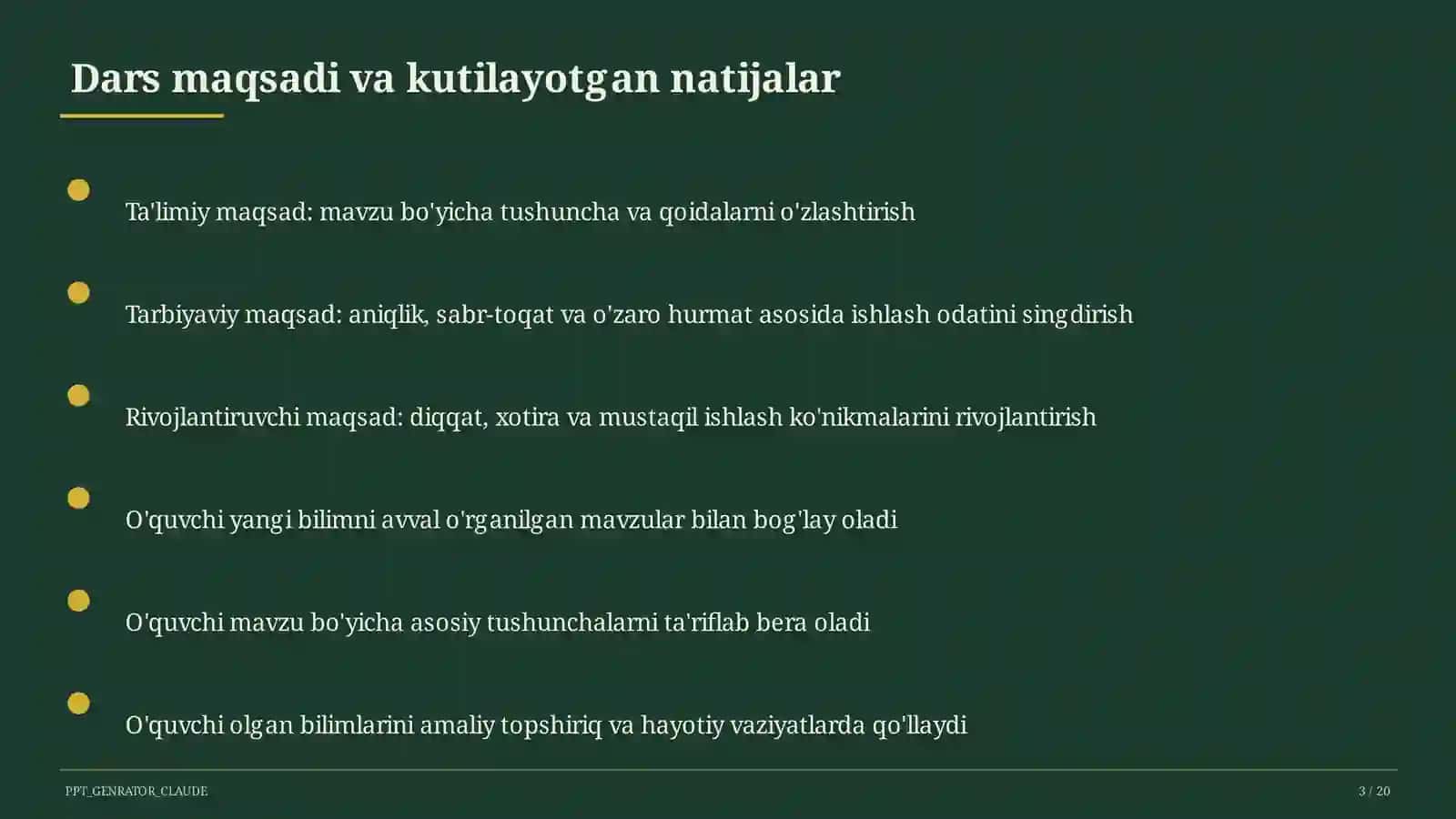 Dars maqsadi va kutilayotgan natijalar

Ta'limiy maqsad: mavzu bo'yicha tushuncha va qoidalarni o'zlashtirish

Tarbiyaviy maqsad: aniqlik, sabr-toqat va o'zaro hurmat asosida ishlash odatini singdirish

Rivojlantiruvchi maqsad: diqqat, xotira va mustaqil ishlash ko'nikmalarini rivojlantirish

O'quvchi yangi bilimni avval o'rganilgan mavzular bilan bog'lay oladi

O'quvchi mavzu bo'yicha asosiy tushunchalarni ta'riflab bera oladi

O'quvchi olgan bilimlarini amaliy topshiriq va hayotiy vaziyatlarda qo'llaydi

PPT_GENRATOR_CLAUDE

3 / 20